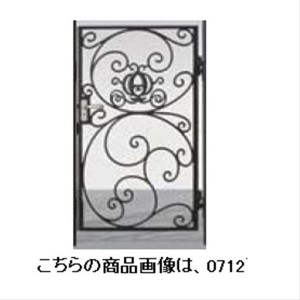 こちらの商品画像は、0712